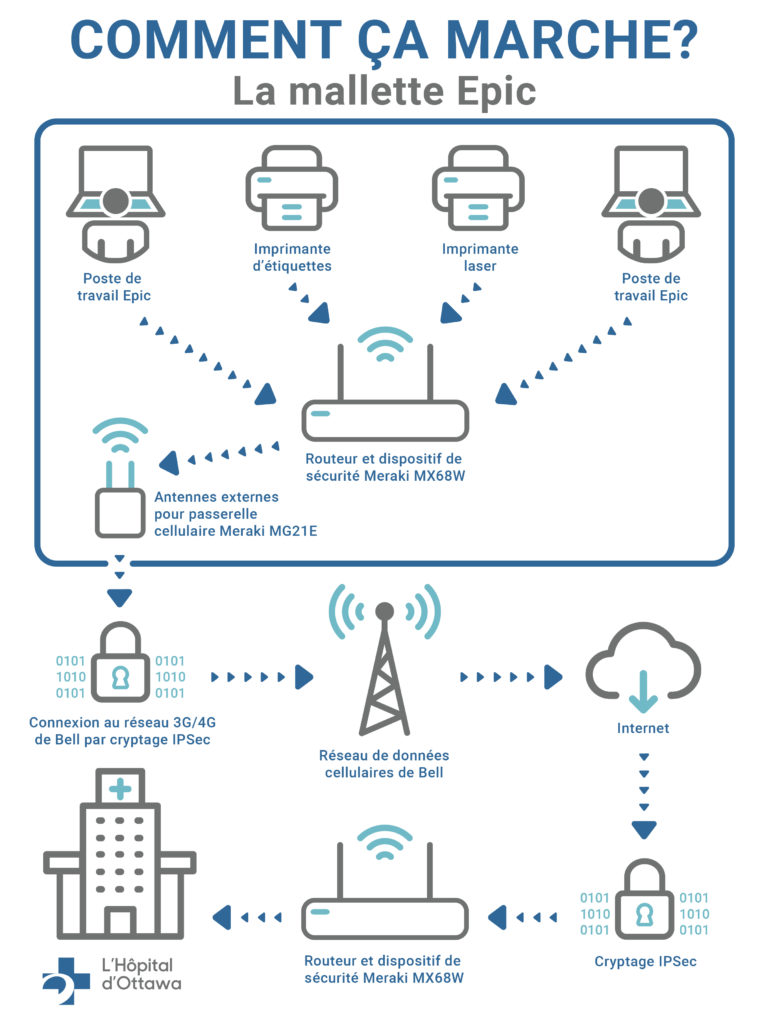 COMMENT ÇA MARCHE?

La mallette Epic

Poste de travail Epic

Imprimante d'étiquettes

Imprimante laser

Poste de travail Epic

Routeur et dispositif de sécurité Meraki MX68W

Antennes externes pour passerelle cellulaire Meraki MG21E

0101
1010
0101

0101
1010
0101

Connexion au réseau 3G/4G de Bell par cryptage IPSec

Réseau de données cellulaires de Bell

Internet

0101
1010
0101

0101
1010
0101

Cryptage IPSec

Routeur et dispositif de sécurité Meraki MX68W

L'Hôpital d'Ottawa